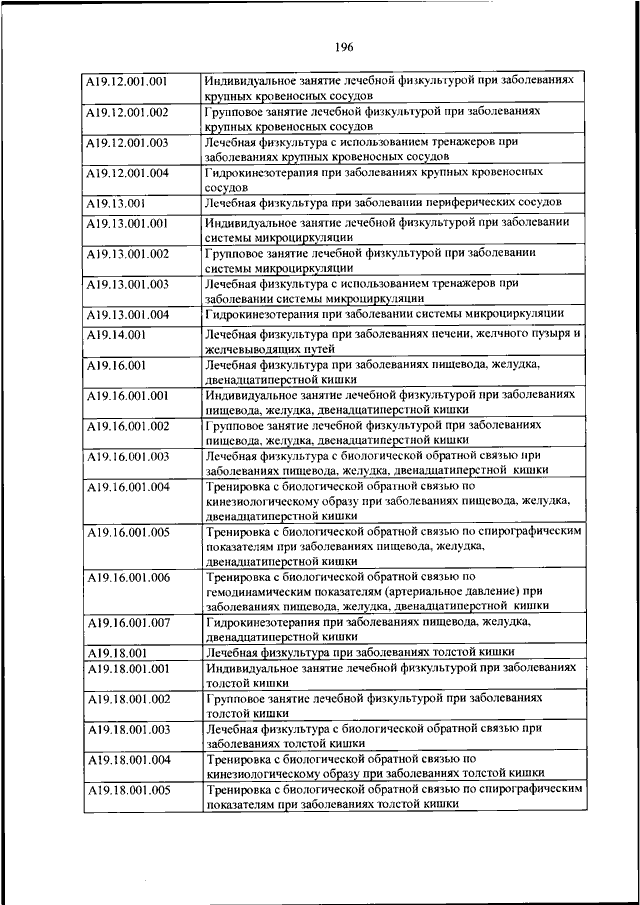 196

| | |
|---|---|
| A19.12.001.001 | Индивидуальное занятие лечебной физкультурой при заболеваниях крупных кровеносных сосудов |
| A19.12.001.002 | Групповое занятие лечебной физкультурой при заболеваниях крупных кровеносных сосудов |
| A19.12.001.003 | Лечебная физкультура с использованием тренажеров при заболеваниях крупных кровеносных сосудов |
| A19.12.001.004 | Гидрокинезотерапия при заболеваниях крупных кровеносных сосудов |
| A19.13.001 | Лечебная физкультура при заболевании периферических сосудов |
| A19.13.001.001 | Индивидуальное занятие лечебной физкультурой при заболевании системы микроциркуляции |
| A19.13.001.002 | Групповое занятие лечебной физкультурой при заболевании системы микроциркуляции |
| A19.13.001.003 | Лечебная физкультура с использованием тренажеров при заболевании системы микроциркуляции |
| A19.13.001.004 | Гидрокинезотерапия при заболевании системы микроциркуляции |
| A19.14.001 | Лечебная физкультура при заболеваниях печени, желчного пузыря и желчевыводящих путей |
| A19.16.001 | Лечебная физкультура при заболеваниях пищевода, желудка, двенадцатиперстной кишки |
| A19.16.001.001 | Индивидуальное занятие лечебной физкультурой при заболеваниях пищевода, желудка, двенадцатиперстной кишки |
| A19.16.001.002 | Групповое занятие лечебной физкультурой при заболеваниях пищевода, желудка, двенадцатиперстной кишки |
| A19.16.001.003 | Лечебная физкультура с биологической обратной связью при заболеваниях пищевода, желудка, двенадцатиперстной кишки |
| A19.16.001.004 | Тренировка с биологической обратной связью по кинезиологическому образу при заболеваниях пищевода, желудка, двенадцатиперстной кишки |
| A19.16.001.005 | Тренировка с биологической обратной связью по спирографическим показателям при заболеваниях пищевода, желудка, двенадцатиперстной кишки |
| A19.16.001.006 | Тренировка с биологической обратной связью по гемодинамическим показателям (артериальное давление) при заболеваниях пищевода, желудка, двенадцатиперстной кишки |
| A19.16.001.007 | Гидрокинезотерапия при заболеваниях пищевода, желудка, двенадцатиперстной кишки |
| A19.18.001 | Лечебная физкультура при заболеваниях толстой кишки |
| A19.18.001.001 | Индивидуальное занятие лечебной физкультурой при заболеваниях толстой кишки |
| A19.18.001.002 | Групповое занятие лечебной физкультурой при заболеваниях толстой кишки |
| A19.18.001.003 | Лечебная физкультура с биологической обратной связью при заболеваниях толстой кишки |
| A19.18.001.004 | Тренировка с биологической обратной связью по кинезиологическому образу при заболеваниях толстой кишки |
| A19.18.001.005 | Тренировка с биологической обратной связью по спирографическим показателям при заболеваниях толстой кишки |